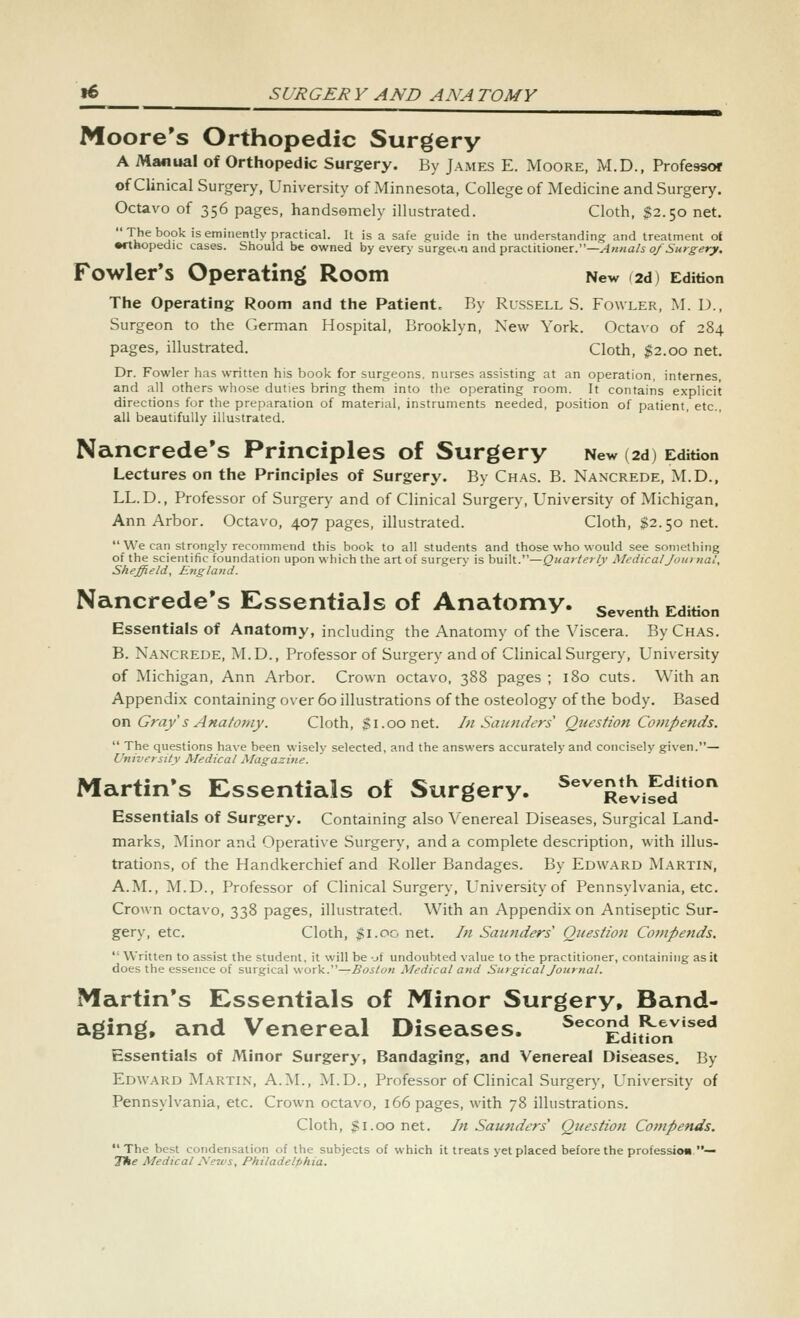 16 SURGERY AND ANATOMY

Moore's Orthopedic Surgery

A Manual of Orthopedic Surgery. By James E. Moore, M.D., Professor of Clinical Surgery, University of Minnesota, College of Medicine and Surgery. Octavo of 356 pages, handsomely illustrated. Cloth, $2.50 net.

"The book is eminently practical. It is a safe guide in the understanding and treatment of orthopedic cases. Should be owned by every surgeon and practitioner."—Annals of Surgery.

Fowler's Operating Room New (2d) Edition

The Operating Room and the Patient. By Russell S. Fowler, M. D., Surgeon to the German Hospital, Brooklyn, New York. Octavo of 284 pages, illustrated. Cloth, $2.00 net.

Dr. Fowler has written his book for surgeons, nurses assisting at an operation, internes, and all others whose duties bring them into the operating room. It contains explicit directions for the preparation of material, instruments needed, position of patient, etc., all beautifully illustrated.

Nancrede's Principles of Surgery New (2d) Edition

Lectures on the Principles of Surgery. By Chas. B. Nancrede, M.D., LL.D., Professor of Surgery and of Clinical Surgery, University of Michigan, Ann Arbor. Octavo, 407 pages, illustrated. Cloth, $2.50 net.

"We can strongly recommend this book to all students and those who would see something of the scientific foundation upon which the art of surgery is built."—Quarterly Medical Journal, Sheffield, England.

Nancrede's Essentials of Anatomy. Seventh Edition

Essentials of Anatomy, including the Anatomy of the Viscera. By Chas. B. Nancrede, M.D., Professor of Surgery and of Clinical Surgery, University of Michigan, Ann Arbor. Crown octavo, 388 pages; 180 cuts. With an Appendix containing over 60 illustrations of the osteology of the body. Based on Gray's Anatomy. Cloth, $1.00 net. In Saunders' Question Compends.

"The questions have been wisely selected, and the answers accurately and concisely given."—University Medical Magazine.

Martin's Essentials of Surgery. Seventh Edition Revised

Essentials of Surgery. Containing also Venereal Diseases, Surgical Landmarks, Minor and Operative Surgery, and a complete description, with illustrations, of the Handkerchief and Roller Bandages. By Edward Martin, A.M., M.D., Professor of Clinical Surgery, University of Pennsylvania, etc. Crown octavo, 338 pages, illustrated. With an Appendix on Antiseptic Surgery, etc. Cloth, $1.00 net. In Saunders' Question Compends.

"Written to assist the student, it will be of undoubted value to the practitioner, containing as it does the essence of surgical work."—Boston Medical and Surgical Journal.

Martin's Essentials of Minor Surgery, Bandaging, and Venereal Diseases. Second Revised Edition

Essentials of Minor Surgery, Bandaging, and Venereal Diseases. By Edward Martin, A.M., M.D., Professor of Clinical Surgery, University of Pennsylvania, etc. Crown octavo, 166 pages, with 78 illustrations. Cloth, $1.00 net. In Saunders' Question Compends.

"The best condensation of the subjects of which it treats yet placed before the profession."—The Medical News, Philadelphia.